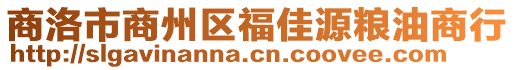 商洛市商州区福佳源粮油商行
http://slgavinanna.cn.coovee.com